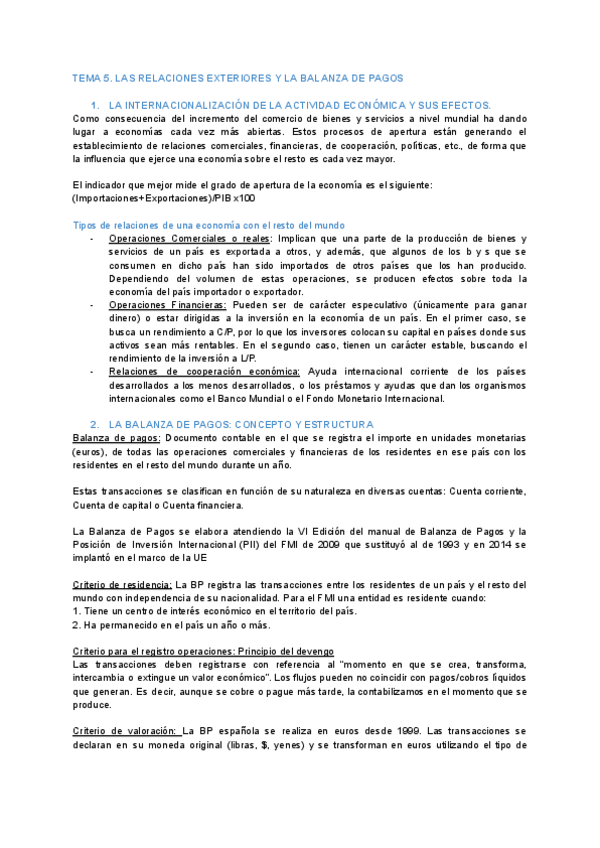 TEMA 5. LAS RELACIONES EXTERIORES Y LA BALANZA DE PAGOS

1. LA INTERNACIONALIZACIÓN DE LA ACTIVIDAD ECONÓMICA Y SUS EFECTOS.

Como consecuencia del incremento del comercio de bienes y servicios a nivel mundial ha dando lugar a economías cada vez más abiertas. Estos procesos de apertura están generando el establecimiento de relaciones comerciales, financieras, de cooperación, políticas, etc., de forma que la influencia que ejerce una economía sobre el resto es cada vez mayor.

El indicador que mejor mide el grado de apertura de la economía es el siguiente: (Importaciones+Exportaciones)/PIB x100

Tipos de relaciones de una economía con el resto del mundo

- Operaciones Comerciales o reales: Implican que una parte de la producción de bienes y servicios de un país es exportada a otros, y además, que algunos de los b y s que se consumen en dicho país han sido importados de otros países que los han producido. Dependiendo del volumen de estas operaciones, se producen efectos sobre toda la economía del país importador o exportador.
- Operaciones Financieras: Pueden ser de carácter especulativo (únicamente para ganar dinero) o estar dirigidas a la inversión en la economía de un país. En el primer caso, se busca un rendimiento a C/P, por lo que los inversores colocan su capital en países donde sus activos sean más rentables. En el segundo caso, tienen un carácter estable, buscando el rendimiento de la inversión a L/P.
- Relaciones de cooperación económica: Ayuda internacional corriente de los países desarrollados a los menos desarrollados, o los préstamos y ayudas que dan los organismos internacionales como el Banco Mundial o el Fondo Monetario Internacional.

2. LA BALANZA DE PAGOS: CONCEPTO Y ESTRUCTURA

Balanza de pagos: Documento contable en el que se registra el importe en unidades monetarias (euros), de todas las operaciones comerciales y financieras de los residentes en ese país con los residentes en el resto del mundo durante un año.

Estas transacciones se clasifican en función de su naturaleza en diversas cuentas: Cuenta corriente, Cuenta de capital o Cuenta financiera.

La Balanza de Pagos se elabora atendiendo la VI Edición del manual de Balanza de Pagos y la Posición de Inversión Internacional (PII) del FMI de 2009 que sustituyó al de 1993 y en 2014 se implantó en el marco de la UE

Criterio de residencia: La BP registra las transacciones entre los residentes de un país y el resto del mundo con independencia de su nacionalidad. Para el FMI una entidad es residente cuando:
1. Tiene un centro de interés económico en el territorio del país.
2. Ha permanecido en el país un año o más.

Criterio para el registro operaciones: Principio del devengo
Las transacciones deben registrarse con referencia al "momento en que se crea, transforma, intercambia o extingue un valor económico". Los flujos pueden no coincidir con pagos/cobros líquidos que generan. Es decir, aunque se cobre o pague más tarde, la contabilizamos en el momento que se produce.

Criterio de valoración: La BP española se realiza en euros desde 1999. Las transacciones se declaran en su moneda original (libras, $, yenes) y se transforman en euros utilizando el tipo de